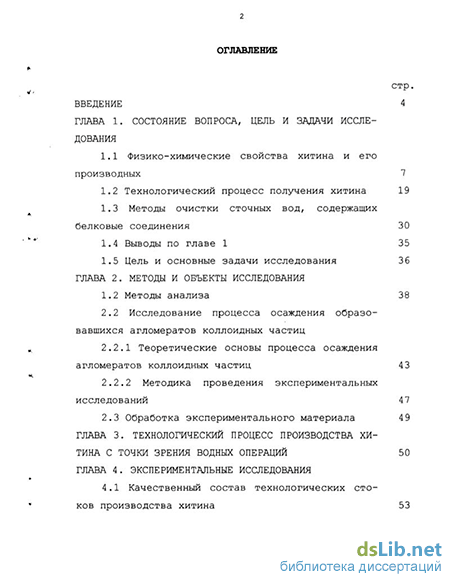 2

ОГЛАВЛЕНИЕ

стр.

ВВЕДЕНИЕ 4

ГЛАВА 1. СОСТОЯНИЕ ВОПРОСА, ЦЕЛЬ И ЗАДАЧИ ИССЛЕДОВАНИЯ

1.1 Физико-химические свойства хитина и его производных 7

1.2 Технологический процесс получения хитина 19

1.3 Методы очистки сточных вод, содержащих белковые соединения 30

1.4 Выводы по главе 1 35

1.5 Цель и основные задачи исследования 36

ГЛАВА 2. МЕТОДЫ И ОБЪЕКТЫ ИССЛЕДОВАНИЯ

1.2 Методы анализа 38

2.2 Исследование процесса осаждения образовавшихся агломератов коллоидных частиц

2.2.1 Теоретические основы процесса осаждения агломератов коллоидных частиц 43

2.2.2 Методика проведения экспериментальных исследований 47

2.3 Обработка экспериментального материала 49

ГЛАВА 3. ТЕХНОЛОГИЧЕСКИЙ ПРОЦЕСС ПРОИЗВОДСТВА ХИТИНА С ТОЧКИ ЗРЕНИЯ ВОДНЫХ ОПЕРАЦИЙ 50

ГЛАВА 4. ЭКСПЕРИМЕНТАЛЬНЫЕ ИССЛЕДОВАНИЯ

4.1 Качественный состав технологических стоков производства хитина 53

dsLib.net
библиотека диссертаций